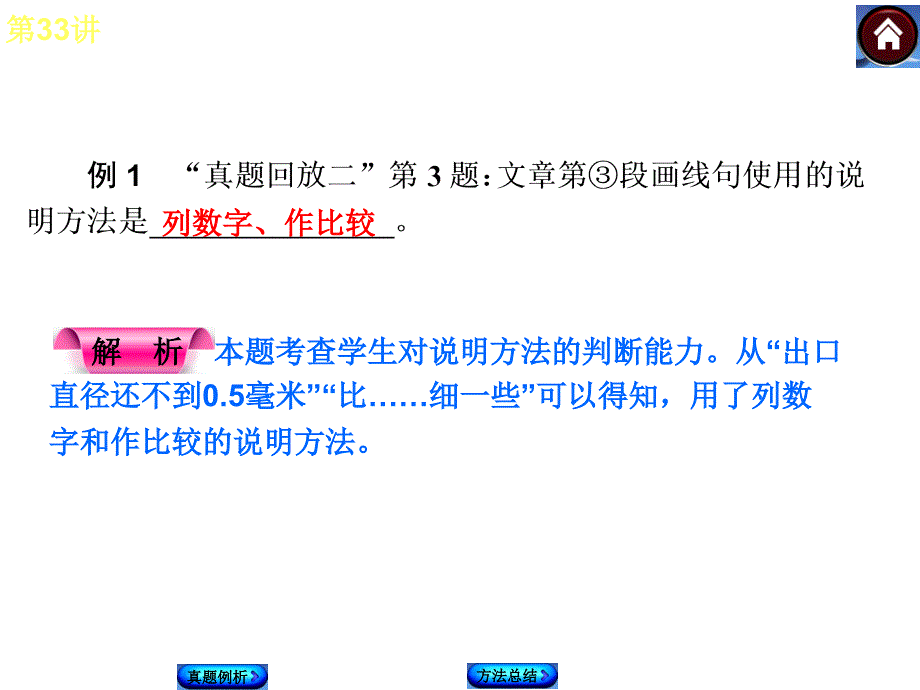 第33讲

例 1　“真题回放二”第 3 题：文章第③段画线句使用的说明方法是 列数字、作比较 。

解　析 本题考查学生对说明方法的判断能力。从“出口直径还不到0.5毫米”“比……细一些”可以得知，用了列数字和作比较的说明方法。

真题例析

方法总结